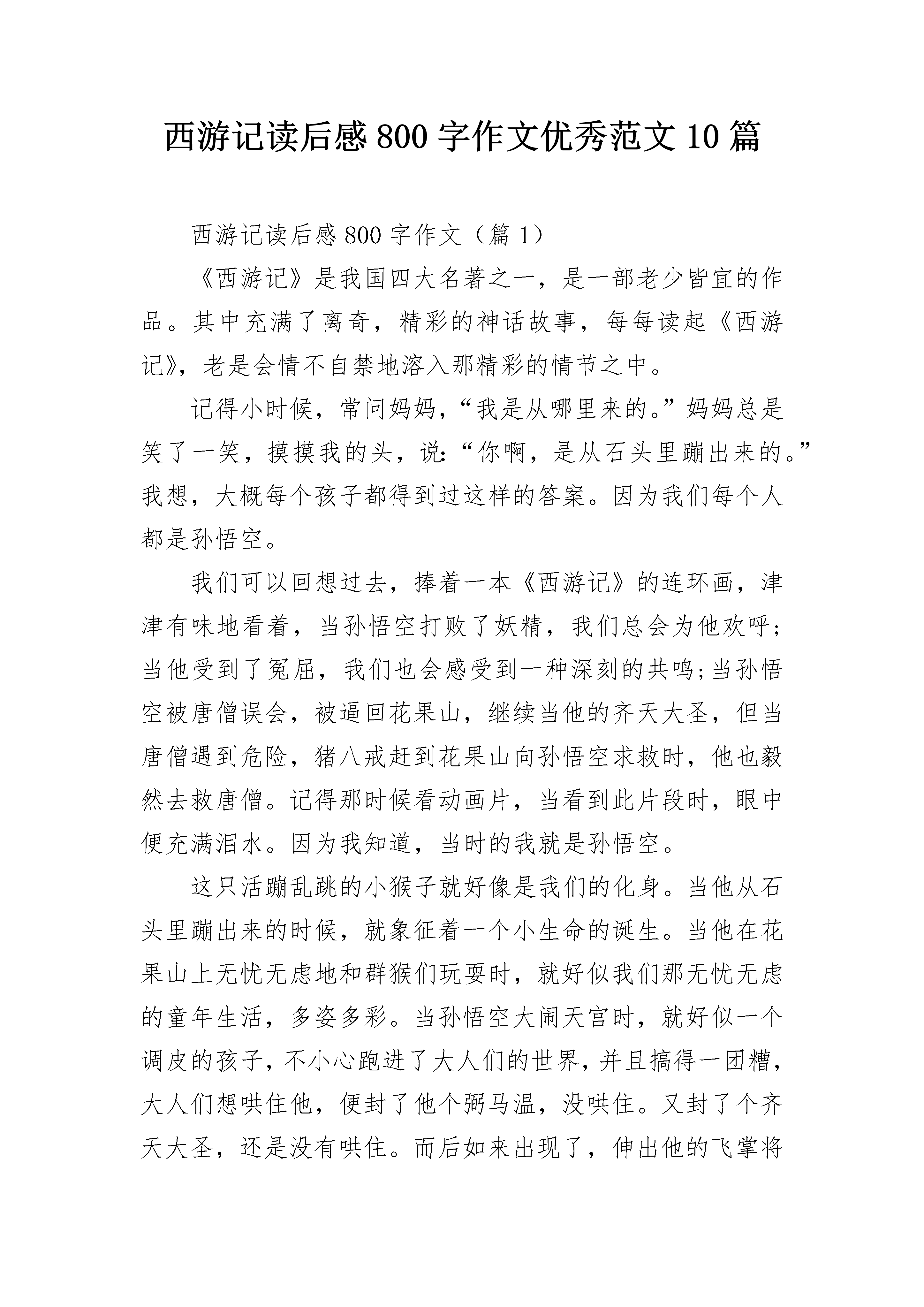 西游记读后感 800 字作文优秀范文 10 篇

西游记读后感 800 字作文（篇 1）

《西游记》是我国四大名著之一，是一部老少皆宜的作品。其中充满了离奇，精彩的神话故事，每每读起《西游记》，老是会情不自禁地溶入那精彩的情节之中。

记得小时候，常问妈妈，“我是从哪里来的。”妈妈总是笑了一笑，摸摸我的头，说：“你啊，是从石头里蹦出来的。”我想，大概每个孩子都得到过这样的答案。因为我们每个人都是孙悟空。

我们可以回想过去，捧着一本《西游记》的连环画，津津有味地看着，当孙悟空打败了妖精，我们总会为他欢呼；当他受到了冤屈，我们也会感受到一种深刻的共鸣；当孙悟空被唐僧误会，被逼回花果山，继续当他的齐天大圣，但当唐僧遇到危险，猪八戒赶到花果山向孙悟空求救时，他也毅然去救唐僧。记得那时候看动画片，当看到此片段时，眼中便充满泪水。因为我知道，当时的我就是孙悟空。

这只活蹦乱跳的小猴子就好像是我们的化身。当他从石头里蹦出来的时候，就象征着一个小生命的诞生。当他在花果山上无忧无虑地和群猴们玩耍时，就好似我们那无忧无虑的童年生活，多姿多彩。当孙悟空大闹天宫时，就好似一个调皮的孩子，不小心跑进了大人们的世界，并且搞得一团糟，大人们想哄住他，便封了他个弼马温，没哄住。又封了个齐天大圣，还是没有哄住。而后如来出现了，伸出他的飞掌将